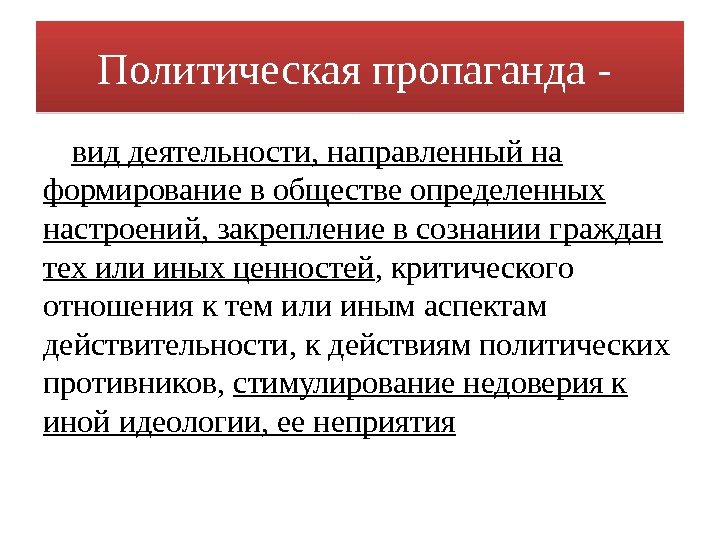 Политическая пропаганда -

вид деятельности, направленный на формирование в обществе определенных настроений, закрепление в сознании граждан тех или иных ценностей, критического отношения к тем или иным аспектам действительности, к действиям политических противников, стимулирование недоверия к иной идеологии, ее неприятия